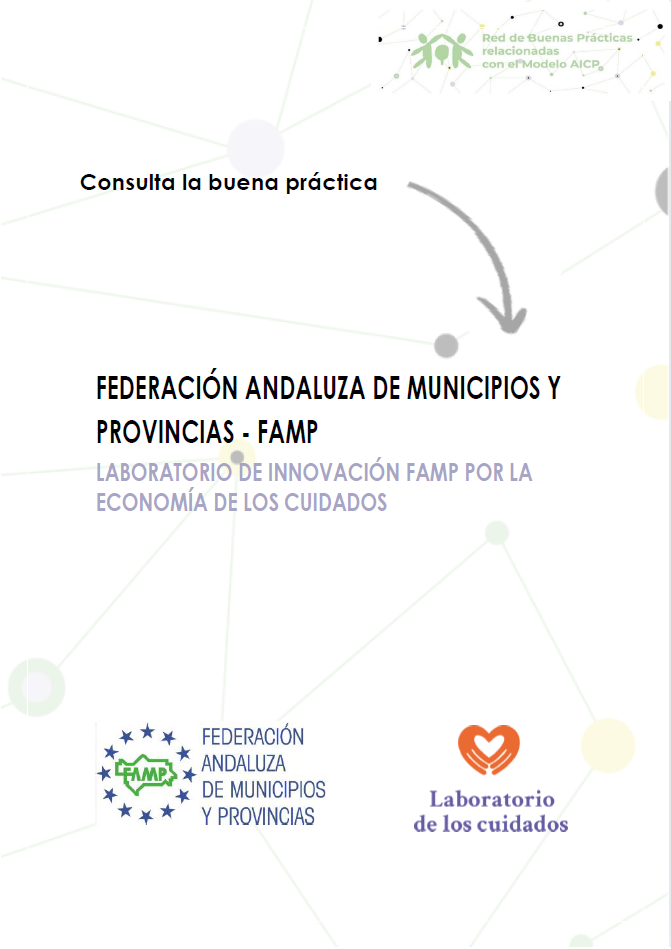 Red de Buenas Prácticas
relacionadas
con el Modelo AICP

Consulta la buena práctica

FEDERACIÓN ANDALUZA DE MUNICIPIOS Y PROVINCIAS - FAMP

LABORATORIO DE INNOVACIÓN FAMP POR LA ECONOMÍA DE LOS CUIDADOS

FAMP

FEDERACIÓN
ANDALUZA
DE MUNICIPIOS
Y PROVINCIAS

Laboratorio
de los cuidados